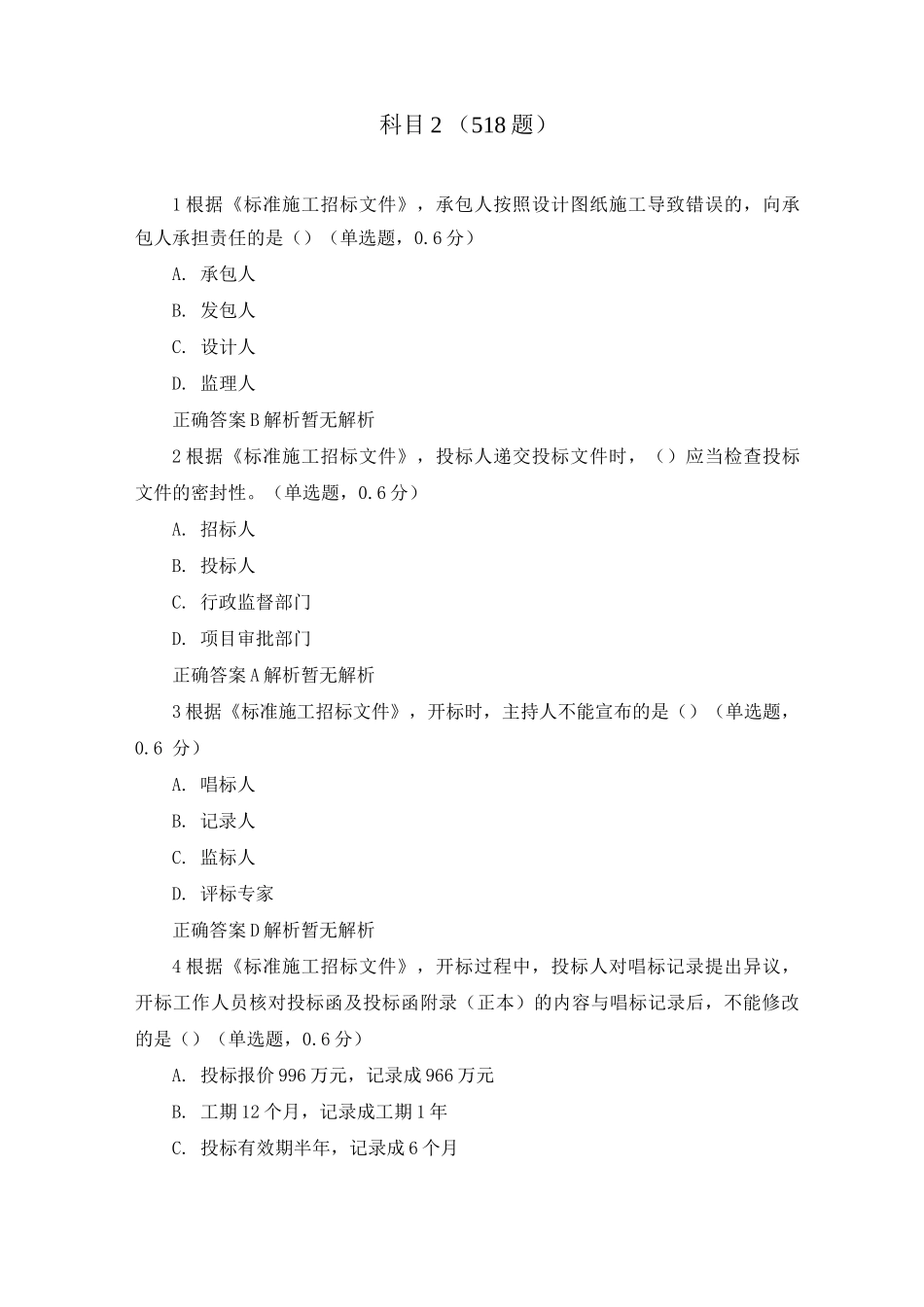 科目 2 （518 题）

1 根据《标准施工招标文件》，承包人按照设计图纸施工导致错误的，向承包人承担责任的是（）（单选题，0.6 分）

A. 承包人

B. 发包人

C. 设计人

D. 监理人

正确答案 B 解析暂无解析

2 根据《标准施工招标文件》，投标人递交投标文件时，（）应当检查投标文件的密封性。（单选题，0.6 分）

A. 招标人

B. 投标人

C. 行政监督部门

D. 项目审批部门

正确答案 A 解析暂无解析

3 根据《标准施工招标文件》，开标时，主持人不能宣布的是（）（单选题，0.6 分）

A. 唱标人

B. 记录人

C. 监标人

D. 评标专家

正确答案 D 解析暂无解析

4 根据《标准施工招标文件》，开标过程中，投标人对唱标记录提出异议，开标工作人员核对投标函及投标函附录（正本）的内容与唱标记录后，不能修改的是（）（单选题，0.6 分）

A. 投标报价 996 万元，记录成 966 万元

B. 工期 12 个月，记录成工期 1 年

C. 投标有效期半年，记录成 6 个月